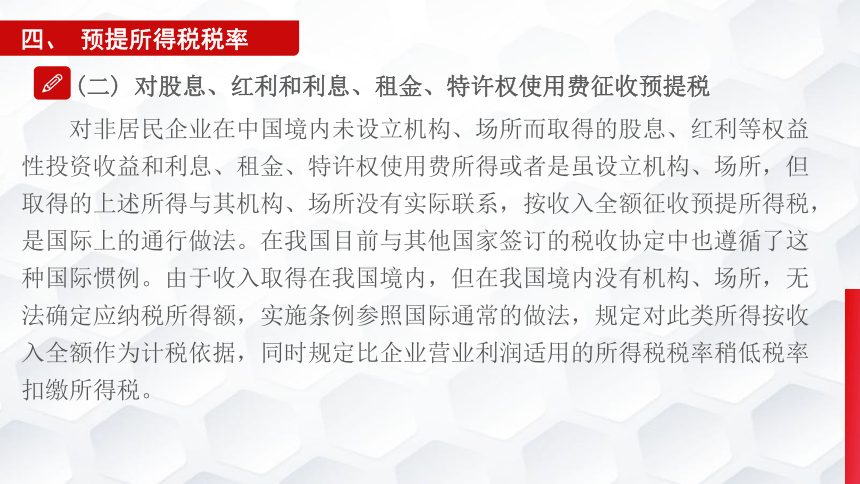 四、 预提所得税税率

（二）对股息、红利和利息、租金、特许权使用费征收预提税

对非居民企业在中国境内未设立机构、场所而取得的股息、红利等权益性投资收益和利息、租金、特许权使用费所得或者是虽设立机构、场所，但取得的上述所得与其机构、场所没有实际联系，按收入全额征收预提所得税，是国际上的通行做法。在我国目前与其他国家签订的税收协定中也遵循了这种国际惯例。由于收入取得在我国境内，但在我国境内没有机构、场所，无法确定应纳税所得额，实施条例参照国际通常的做法，规定对此类所得按收入全额作为计税依据，同时规定比企业营业利润适用的所得税税率稍低税率扣缴所得税。